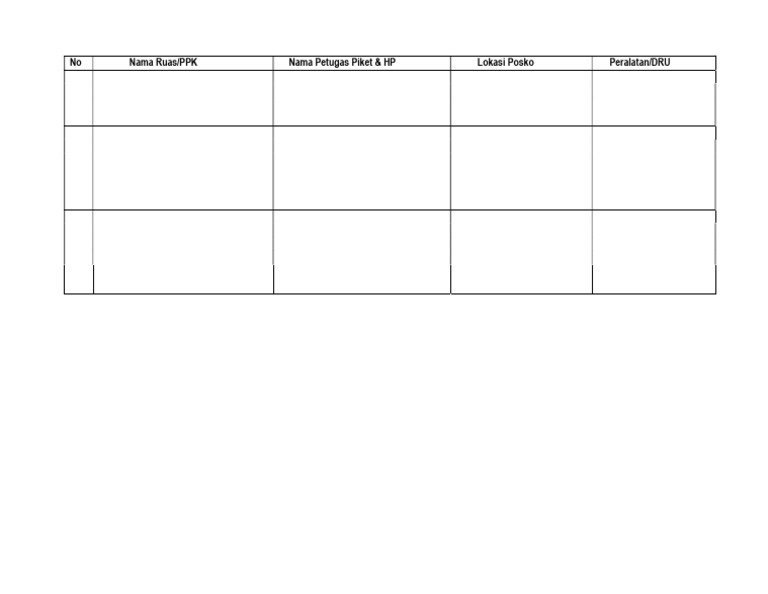 | No | Nama Ruas/PPK | Nama Petugas Piket & HP | Lokasi Posko | Peralatan/DRU |
|---|---|---|---|---|
| | | | | |
| | | | | |
| | | | | |